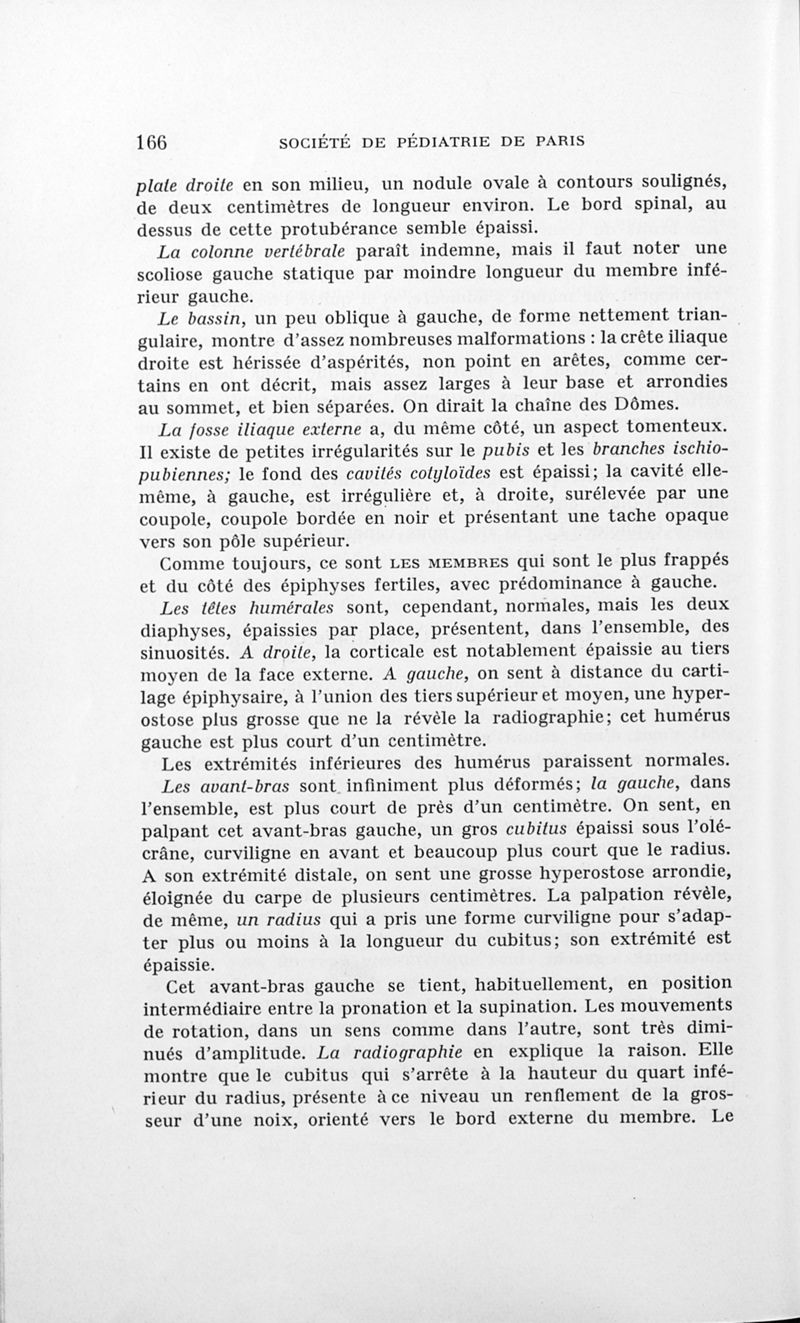 166 SOCIÉTÉ DE PÉDIATRIE DE PARIS

plate droite en son milieu, un nodule ovale à contours soulignés, de deux centimètres de longueur environ. Le bord spinal, au dessus de cette protubérance semble épaissi.

La colonne vertébrale paraît indemne, mais il faut noter une scoliose gauche statique par moindre longueur du membre inférieur gauche.

Le bassin, un peu oblique à gauche, de forme nettement triangulaire, montre d'assez nombreuses malformations : la crête iliaque droite est hérissée d'aspérités, non point en arêtes, comme certains en ont décrit, mais assez larges à leur base et arrondies au sommet, et bien séparées. On dirait la chaîne des Dômes.

La fosse iliaque externe a, du même côté, un aspect tomenteux. Il existe de petites irrégularités sur le pubis et les branches ischio-pubiennes; le fond des cavités cotyloïdes est épaissi; la cavité elle-même, à gauche, est irrégulière et, à droite, surélevée par une coupole, coupole bordée en noir et présentant une tache opaque vers son pôle supérieur.

Comme toujours, ce sont LES MEMBRES qui sont le plus frappés et du côté des épiphyses fertiles, avec prédominance à gauche.

Les têtes humérales sont, cependant, normales, mais les deux diaphyses, épaissies par place, présentent, dans l'ensemble, des sinuosités. A droite, la corticale est notablement épaissie au tiers moyen de la face externe. A gauche, on sent à distance du cartilage épiphysaire, à l'union des tiers supérieur et moyen, une hyperostose plus grosse que ne la révèle la radiographie; cet humérus gauche est plus court d'un centimètre.

Les extrémités inférieures des humérus paraissent normales.

Les avant-bras sont infiniment plus déformés; la gauche, dans l'ensemble, est plus court de près d'un centimètre. On sent, en palpant cet avant-bras gauche, un gros cubitus épaissi sous l'olécrâne, curviligne en avant et beaucoup plus court que le radius. A son extrémité distale, on sent une grosse hyperostose arrondie, éloignée du carpe de plusieurs centimètres. La palpation révèle, de même, un radius qui a pris une forme curviligne pour s'adapter plus ou moins à la longueur du cubitus; son extrémité est épaissie.

Cet avant-bras gauche se tient, habituellement, en position intermédiaire entre la pronation et la supination. Les mouvements de rotation, dans un sens comme dans l'autre, sont très diminués d'amplitude. La radiographie en explique la raison. Elle montre que le cubitus qui s'arrête à la hauteur du quart inférieur du radius, présente à ce niveau un renflement de la grosseur d'une noix, orienté vers le bord externe du membre. Le